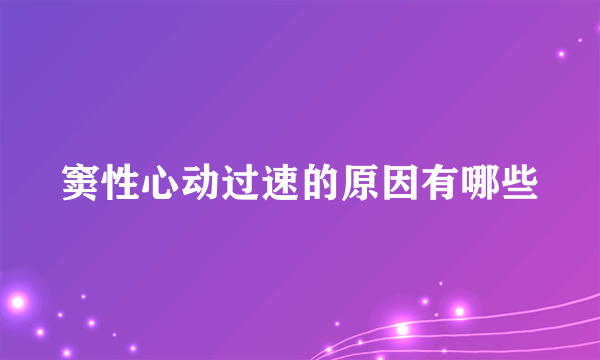 窦性心动过速的原因有哪些